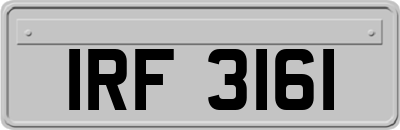 IRF 3161